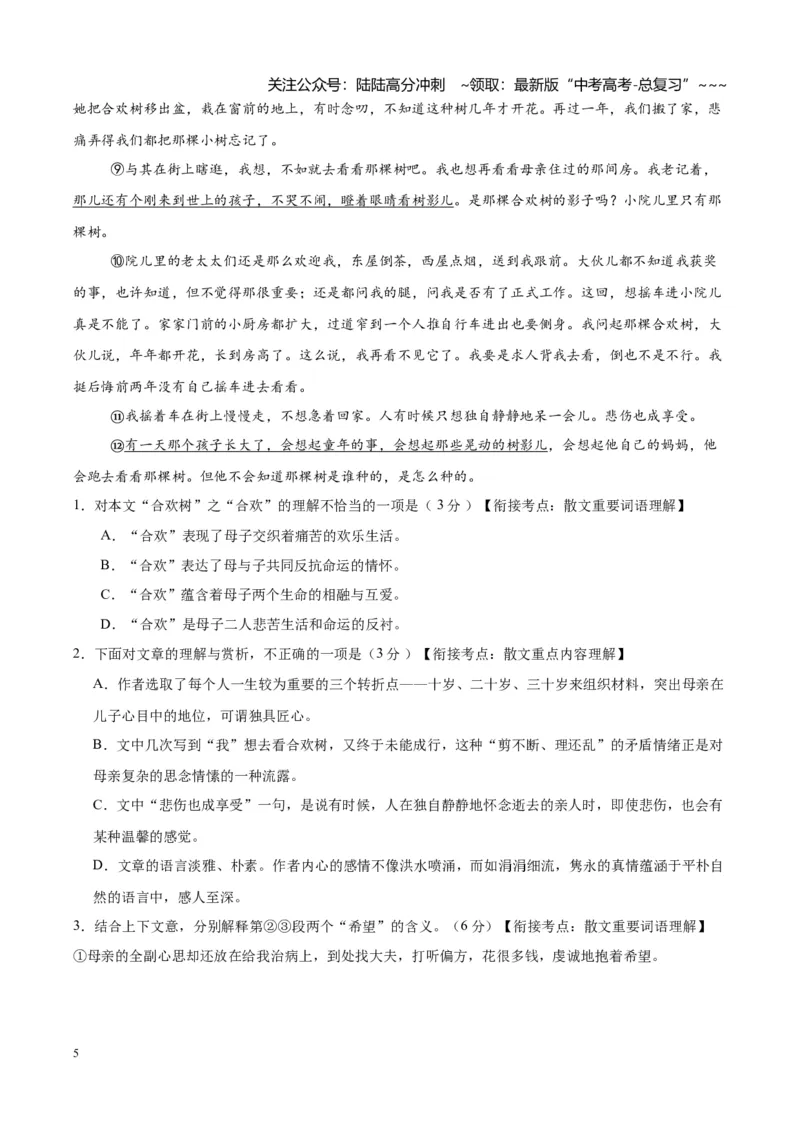 关注公众号：陆陆高分冲刺 ~领取：最新版“中考高考-总复习”~~~

她把合欢树移出盆，栽在窗前的地上，有时念叨，不知道这种树几年才开花。再过一年，我们搬了家，悲痛弄得我们都把那棵小树忘记了。

⑨与其在街上瞎逛，我想，不如就去看看那棵树吧。我也想再看看母亲住过的那间房。我老记着，那儿还有个刚来到世上的孩子，不哭不闹，瞪着眼睛看树影儿。是那棵合欢树的影子吗？小院儿里只有那棵树。

⑩院儿里的老太太们还是那么欢迎我，东屋倒茶，西屋点烟，送到我跟前。大伙儿都不知道我获奖的事，也许知道，但不觉得那很重要；还是都问我的腿，问我是否有了正式工作。这回，想摇车进小院儿真是不能了。家家门前的小厨房都扩大，过道窄到一个人推自行车进出也要侧身。我问起那棵合欢树，大伙儿说，年年都开花，长到房高了。这么说，我再看不见它了。我要是求人背我去看，倒也不是不行。我挺后悔前两年没有自己摇车进去看看。

⑪我摇着车在街上慢慢走，不想急着回家。人有时候只想独自静静地呆一会儿。悲伤也成享受。

⑫有一天那个孩子长大了，会想起童年的事，会想起那些晃动的树影儿，会想起他自己的妈妈，他会跑去看看那棵树。但他不会知道那棵树是谁种的，是怎么种的。

1．对本文“合欢树”之“合欢”的理解不恰当的一项是（3分）【衔接考点：散文重要词语理解】

A．“合欢”表现了母子交织着痛苦的欢乐生活。

B．“合欢”表达了母与子共同反抗命运的情怀。

C．“合欢”蕴含着母子两个生命的相融与互爱。

D．“合欢”是母子二人悲苦生活和命运的反衬。

2．下面对文章的理解与赏析，不正确的一项是（3分）【衔接考点：散文重点内容理解】

A．作者选取了每个人一生较为重要的三个转折点——十岁、二十岁、三十岁来组织材料，突出母亲在儿子心目中的地位，可谓独具匠心。

B．文中几次写到“我”想去看合欢树，又终于未能成行，这种“剪不断、理还乱”的矛盾情绪正是对母亲复杂的思念情愫的一种流露。

C．文中“悲伤也成享受”一句，是说有时候，人在独自静静地怀念逝去的亲人时，即使悲伤，也会有某种温馨的感觉。

D．文章的语言淡雅、朴素。作者内心的感情不像洪水喷涌，而如涓涓细流，隽永的真情蕴涵于平朴自然的语言中，感人至深。

3．结合上下文意，分别解释第②③段两个“希望”的含义。（6分）【衔接考点：散文重要词语理解】

①母亲的全副心思却还放在给我治病上，到处找大夫，打听偏方，花很多钱，虔诚地抱着希望。

5